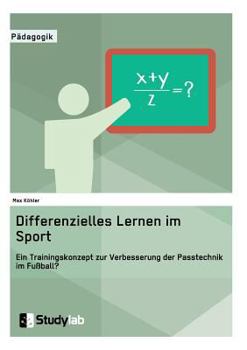 Pädagogik

$\frac{x+y}{z}=?$

Max Köhler

Differenzielles Lernen im Sport

Ein Trainingskonzept zur Verbesserung der Passtechnik im Fußball?

Studylab